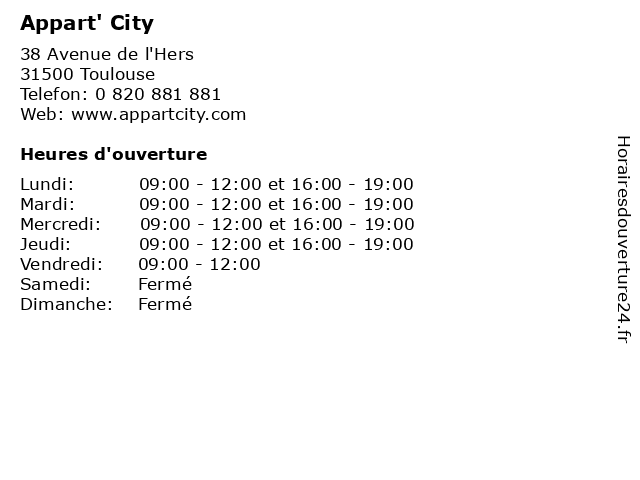 Appart' City

38 Avenue de l'Hers
31500 Toulouse
Telefon: 0 820 881 881
Web: www.appartcity.com

Heures d'ouverture

Lundi: 09:00 - 12:00 et 16:00 - 19:00
Mardi: 09:00 - 12:00 et 16:00 - 19:00
Mercredi: 09:00 - 12:00 et 16:00 - 19:00
Jeudi: 09:00 - 12:00 et 16:00 - 19:00
Vendredi: 09:00 - 12:00
Samedi: Fermé
Dimanche: Fermé

Horairesdouverture24.fr